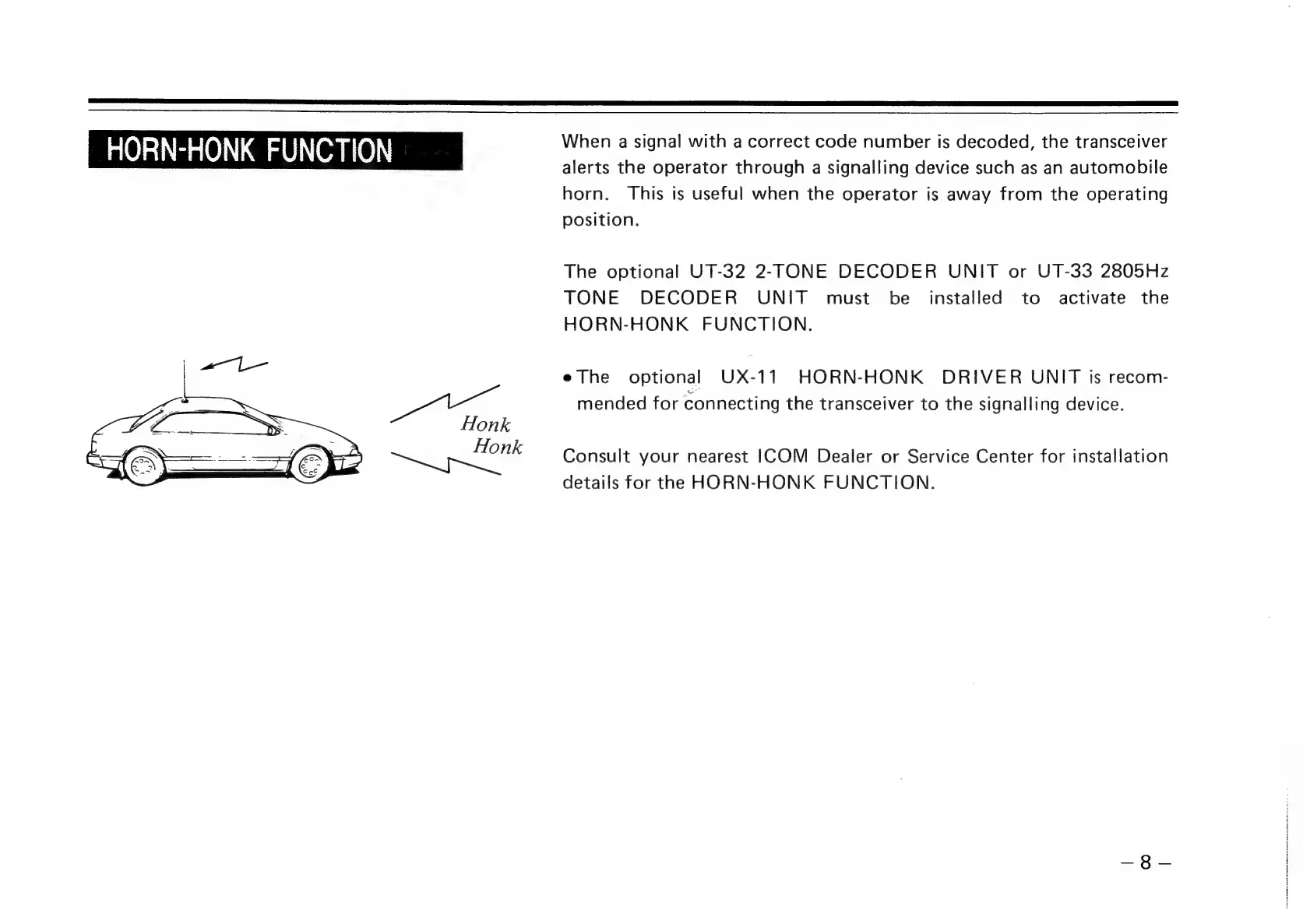 HORN-HONK FUNCTION

Honk
Honk

When a signal with a correct code number is decoded, the transceiver alerts the operator through a signalling device such as an automobile horn. This is useful when the operator is away from the operating position.

The optional UT-32 2-TONE DECODER UNIT or UT-33 2805Hz TONE DECODER UNIT must be installed to activate the HORN-HONK FUNCTION.

• The optional UX-11 HORN-HONK DRIVER UNIT is recommended for connecting the transceiver to the signalling device.

Consult your nearest ICOM Dealer or Service Center for installation details for the HORN-HONK FUNCTION.

– 8 –